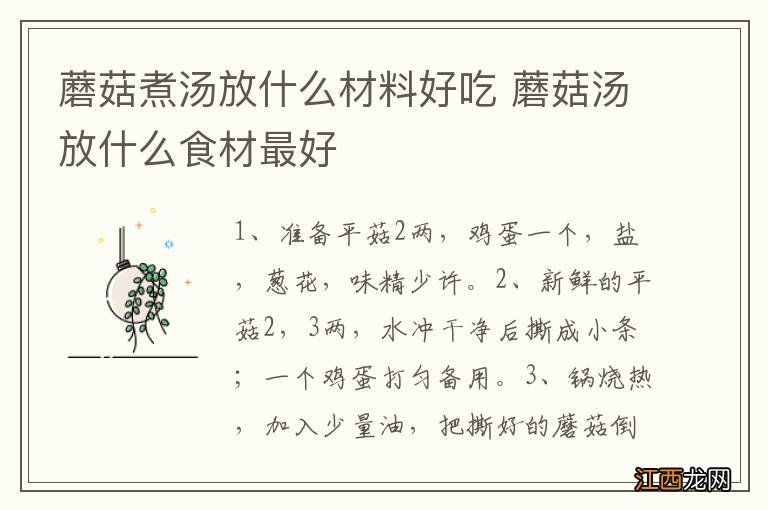 蘑菇煮汤放什么材料好吃 蘑菇汤放什么食材最好

1、准备平菇2两，鸡蛋一个，盐，葱花，味精少许。2、新鲜的平菇2，3两，水冲干净后撕成小条；一个鸡蛋打匀备用。3、锅烧热，加入少量油，把撕好的蘑菇倒

江西龙网